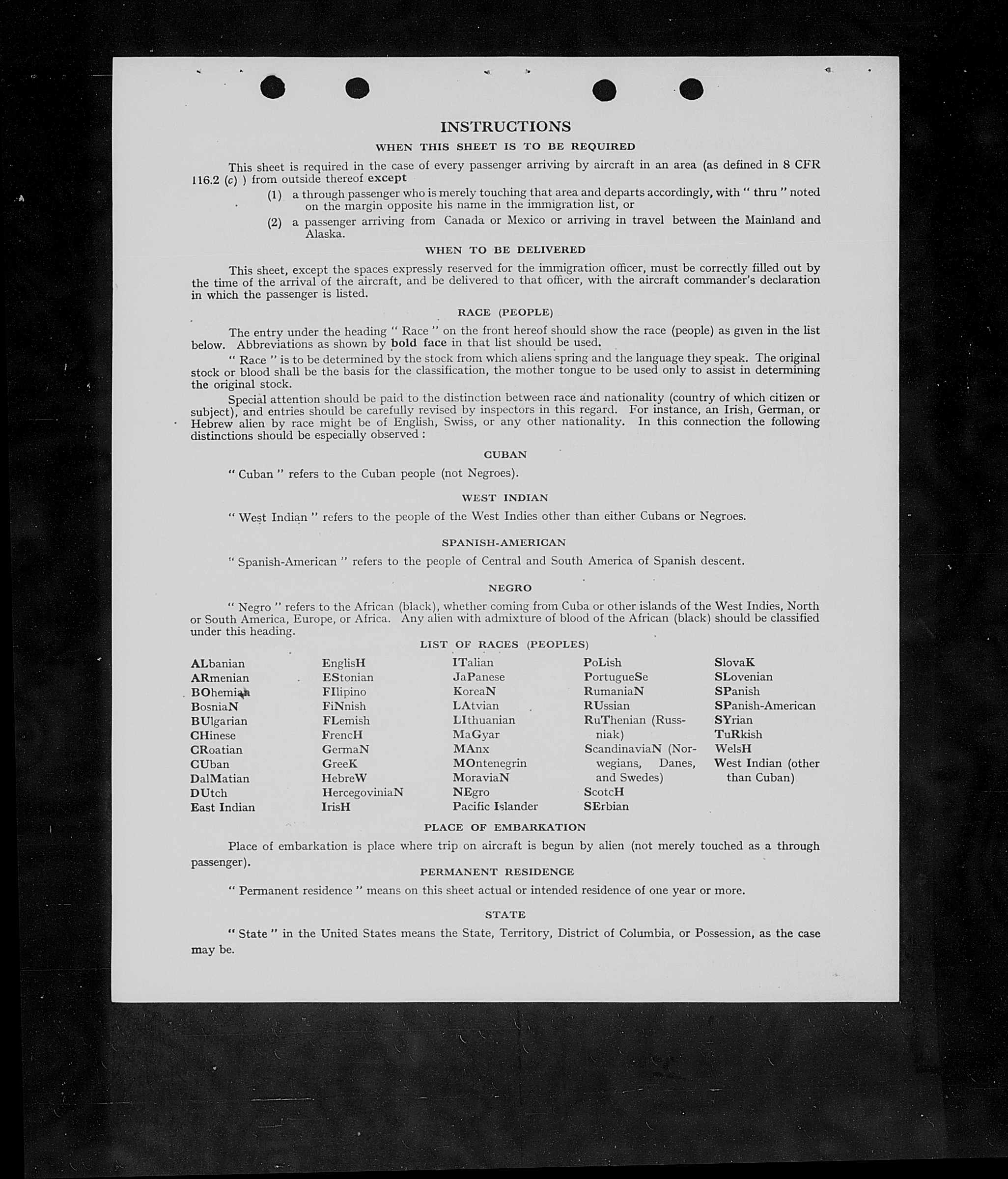 INSTRUCTIONS

WHEN THIS SHEET IS TO BE REQUIRED

This sheet is required in the case of every passenger arriving by aircraft in an area (as defined in 8 CFR 116.2 (c) ) from outside thereof except

(1) a through passenger who is merely touching that area and departs accordingly, with " thru " noted on the margin opposite his name in the immigration list, or

(2) a passenger arriving from Canada or Mexico or arriving in travel between the Mainland and Alaska.

WHEN TO BE DELIVERED

This sheet, except the spaces expressly reserved for the immigration officer, must be correctly filled out by the time of the arrival of the aircraft, and be delivered to that officer, with the aircraft commander's declaration in which the passenger is listed.

RACE (PEOPLE)

The entry under the heading " Race " on the front hereof should show the race (people) as given in the list below. Abbreviations as shown by bold face in that list should be used.

" Race " is to be determined by the stock from which aliens spring and the language they speak. The original stock or blood shall be the basis for the classification, the mother tongue to be used only to assist in determining the original stock.

Special attention should be paid to the distinction between race and nationality (country of which citizen or subject), and entries should be carefully revised by inspectors in this regard. For instance, an Irish, German, or Hebrew alien by race might be of English, Swiss, or any other nationality. In this connection the following distinctions should be especially observed :

CUBAN

" Cuban " refers to the Cuban people (not Negroes).

WEST INDIAN

" West Indian " refers to the people of the West Indies other than either Cubans or Negroes.

SPANISH-AMERICAN

" Spanish-American " refers to the people of Central and South America of Spanish descent.

NEGRO

" Negro " refers to the African (black), whether coming from Cuba or other islands of the West Indies, North or South America, Europe, or Africa. Any alien with admixture of blood of the African (black) should be classified under this heading.

LIST OF RACES (PEOPLES)

ALbanian
ARmenian
BOhemian
BosniaN
BUlgarian
CHinese
CRoatian
CUban
DalMatian
DUtch
East Indian

EnglisH
EStonian
FIlipino
FiNnish
FLemish
FrencH
GermaN
GreeK
HebreW
HercegoviniaN
IrisH

ITalian
JaPanese
KoreaN
LAtvian
LIthuanian
MaGyar
MAnx
MOntenegrin
MoraviaN
NEgro
Pacific Islander

PoLish
PortugueSe
RumaniaN
RUssian
RuThenian (Russniak)
ScandinaviaN (Norwegians, Danes, and Swedes)
ScotcH
SErbian

SlovaK
SLovenian
SPanish
SPanish-American
SYrian
TuRkish
WelsH
West Indian (other than Cuban)

PLACE OF EMBARKATION

Place of embarkation is place where trip on aircraft is begun by alien (not merely touched as a through passenger).

PERMANENT RESIDENCE

" Permanent residence " means on this sheet actual or intended residence of one year or more.

STATE

" State " in the United States means the State, Territory, District of Columbia, or Possession, as the case may be.